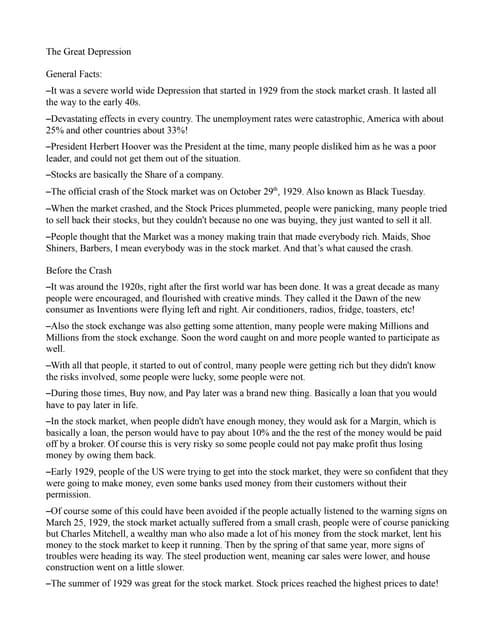 The Great Depression

General Facts:

–It was a severe world wide Depression that started in 1929 from the stock market crash. It lasted all the way to the early 40s.

–Devastating effects in every country. The unemployment rates were catastrophic, America with about 25% and other countries about 33%!

–President Herbert Hoover was the President at the time, many people disliked him as he was a poor leader, and could not get them out of the situation.

–Stocks are basically the Share of a company.

–The official crash of the Stock market was on October 29$^{th}$, 1929. Also known as Black Tuesday.

–When the market crashed, and the Stock Prices plummeted, people were panicking, many people tried to sell back their stocks, but they couldn't because no one was buying, they just wanted to sell it all.

–People thought that the Market was a money making train that made everybody rich. Maids, Shoe Shiners, Barbers, I mean everybody was in the stock market. And that's what caused the crash.

Before the Crash

–It was around the 1920s, right after the first world war has been done. It was a great decade as many people were encouraged, and flourished with creative minds. They called it the Dawn of the new consumer as Inventions were flying left and right. Air conditioners, radios, fridge, toasters, etc!

–Also the stock exchange was also getting some attention, many people were making Millions and Millions from the stock exchange. Soon the word caught on and more people wanted to participate as well.

–With all that people, it started to out of control, many people were getting rich but they didn't know the risks involved, some people were lucky, some people were not.

–During those times, Buy now, and Pay later was a brand new thing. Basically a loan that you would have to pay later in life.

–In the stock market, when people didn't have enough money, they would ask for a Margin, which is basically a loan, the person would have to pay about 10% and the the rest of the money would be paid off by a broker. Of course this is very risky so some people could not pay make profit thus losing money by owing them back.

–Early 1929, people of the US were trying to get into the stock market, they were so confident that they were going to make money, even some banks used money from their customers without their permission.

–Of course some of this could have been avoided if the people actually listened to the warning signs on March 25, 1929, the stock market actually suffered from a small crash, people were of course panicking but Charles Mitchell, a wealthy man who also made a lot of his money from the stock market, lent his money to the stock market to keep it running. Then by the spring of that same year, more signs of troubles were heading its way. The steel production went, meaning car sales were lower, and house construction went on a little slower.

–The summer of 1929 was great for the stock market. Stock prices reached the highest prices to date!